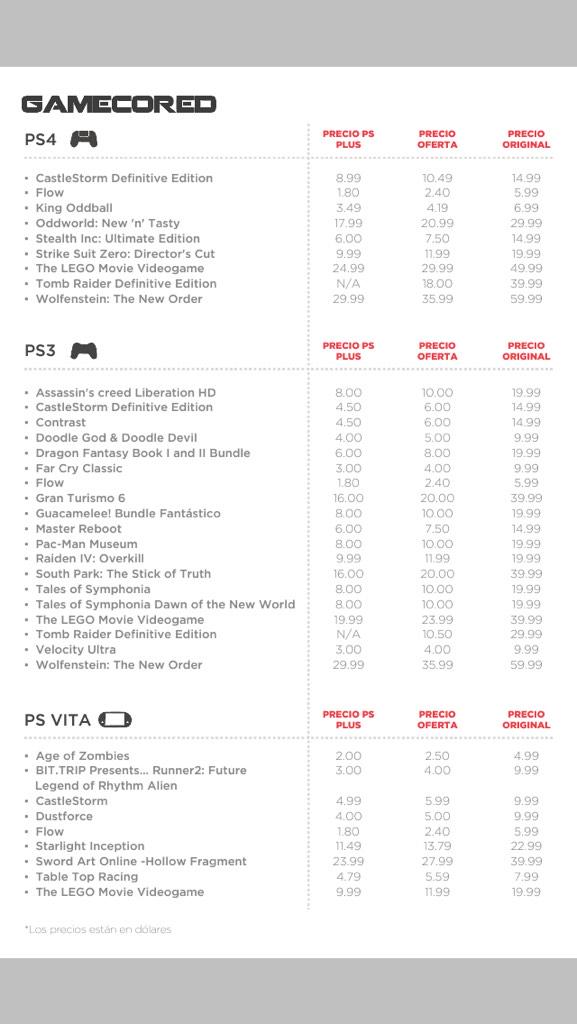 GAMECORED

| PS4 | PRECIO PS PLUS | PRECIO OFERTA | PRECIO ORIGINAL |
|---|---|---|---|
| • CastleStorm Definitive Edition | 8.99 | 10.49 | 14.99 |
| • Flow | 1.80 | 2.40 | 5.99 |
| • King Oddball | 3.49 | 4.19 | 6.99 |
| • Oddworld: New 'n' Tasty | 17.99 | 20.99 | 29.99 |
| • Stealth Inc: Ultimate Edition | 6.00 | 7.50 | 14.99 |
| • Strike Suit Zero: Director's Cut | 9.99 | 11.99 | 19.99 |
| • The LEGO Movie Videogame | 24.99 | 29.99 | 49.99 |
| • Tomb Raider Definitive Edition | N/A | 18.00 | 39.99 |
| • Wolfenstein: The New Order | 29.99 | 35.99 | 59.99 |

| PS3 | PRECIO PS PLUS | PRECIO OFERTA | PRECIO ORIGINAL |
|---|---|---|---|
| • Assassin's creed Liberation HD | 8.00 | 10.00 | 19.99 |
| • CastleStorm Definitive Edition | 4.50 | 6.00 | 14.99 |
| • Contrast | 4.50 | 6.00 | 14.99 |
| • Doodle God & Doodle Devil | 4.00 | 5.00 | 9.99 |
| • Dragon Fantasy Book I and II Bundle | 6.00 | 8.00 | 19.99 |
| • Far Cry Classic | 3.00 | 4.00 | 9.99 |
| • Flow | 1.80 | 2.40 | 5.99 |
| • Gran Turismo 6 | 16.00 | 20.00 | 39.99 |
| • Guacamelee! Bundle Fantástico | 8.00 | 10.00 | 19.99 |
| • Master Reboot | 6.00 | 7.50 | 14.99 |
| • Pac-Man Museum | 8.00 | 10.00 | 19.99 |
| • Raiden IV: Overkill | 9.99 | 11.99 | 19.99 |
| • South Park: The Stick of Truth | 16.00 | 20.00 | 39.99 |
| • Tales of Symphonia | 8.00 | 10.00 | 19.99 |
| • Tales of Symphonia Dawn of the New World | 8.00 | 10.00 | 19.99 |
| • The LEGO Movie Videogame | 19.99 | 23.99 | 39.99 |
| • Tomb Raider Definitive Edition | N/A | 10.50 | 29.99 |
| • Velocity Ultra | 3.00 | 4.00 | 9.99 |
| • Wolfenstein: The New Order | 29.99 | 35.99 | 59.99 |

| PS VITA | PRECIO PS PLUS | PRECIO OFERTA | PRECIO ORIGINAL |
|---|---|---|---|
| • Age of Zombies | 2.00 | 2.50 | 4.99 |
| • BIT.TRIP Presents... Runner2: Future Legend of Rhythm Alien | 3.00 | 4.00 | 9.99 |
| • CastleStorm | 4.99 | 5.99 | 9.99 |
| • Dustforce | 4.00 | 5.00 | 9.99 |
| • Flow | 1.80 | 2.40 | 5.99 |
| • Starlight Inception | 11.49 | 13.79 | 22.99 |
| • Sword Art Online -Hollow Fragment | 23.99 | 27.99 | 39.99 |
| • Table Top Racing | 4.79 | 5.59 | 7.99 |
| • The LEGO Movie Videogame | 9.99 | 11.99 | 19.99 |

*Los precios están en dólares